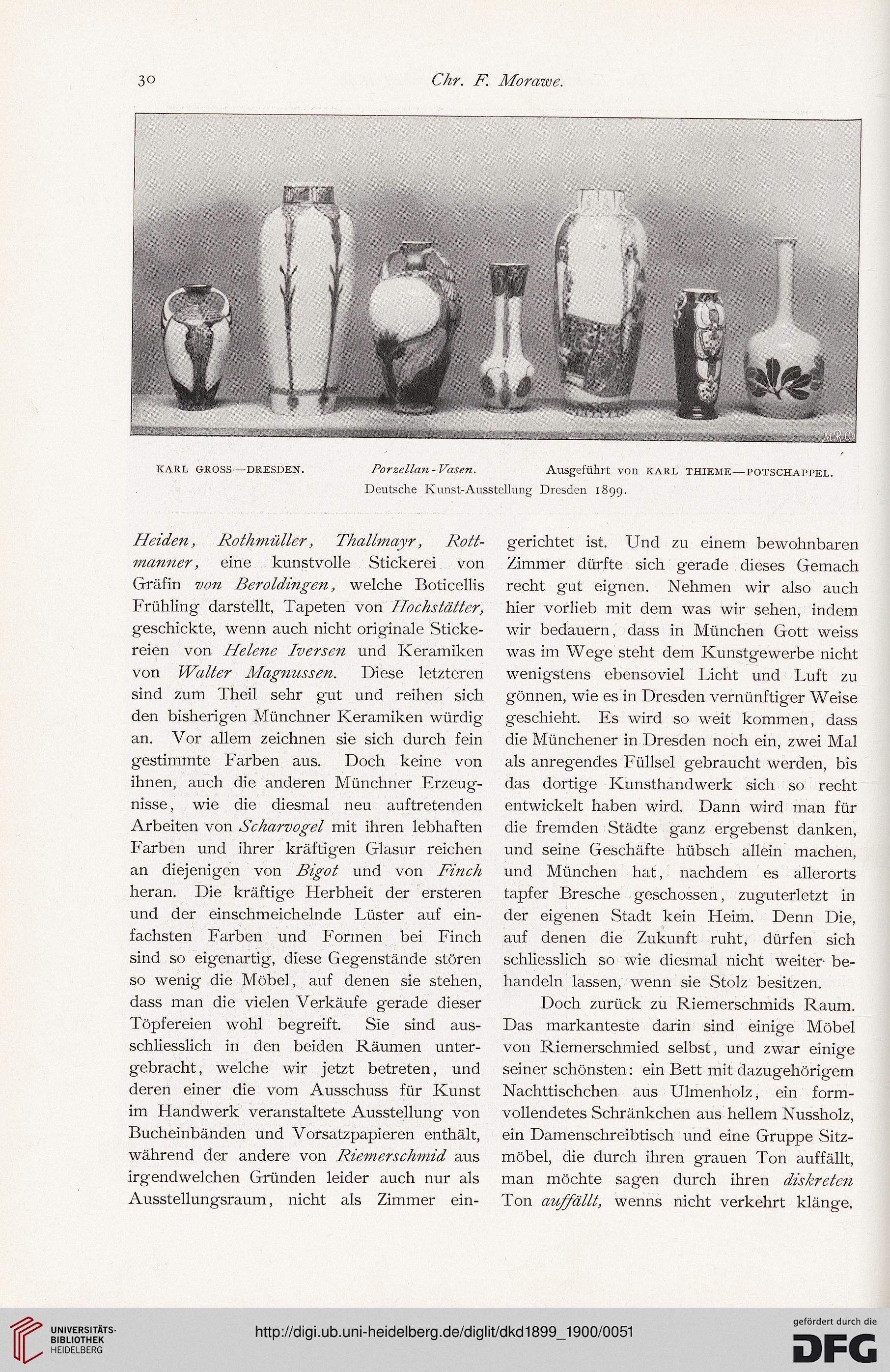 30 Chr. F. Morawe.

M.R.Co

KARL GROSS—DRESDEN. Porzellan-Vasen. Ausgeführt von KARL THIEME—POTSCHAPPEL.
Deutsche Kunst-Ausstellung Dresden 1899.

Heiden, Rothmüller, Thallmayr, Rottmanner, eine kunstvolle Stickerei von Gräfin von Beroldingen, welche Boticellis Frühling darstellt, Tapeten von Hochstätter, geschickte, wenn auch nicht originale Stickereien von Helene Iversen und Keramiken von Walter Magnussen. Diese letzteren sind zum Theil sehr gut und reihen sich den bisherigen Münchner Keramiken würdig an. Vor allem zeichnen sie sich durch fein gestimmte Farben aus. Doch keine von ihnen, auch die anderen Münchner Erzeugnisse, wie die diesmal neu auftretenden Arbeiten von Scharvogel mit ihren lebhaften Farben und ihrer kräftigen Glasur reichen an diejenigen von Bigot und von Finch heran. Die kräftige Herbheit der ersteren und der einschmeichelnde Lüster auf einfachsten Farben und Formen bei Finch sind so eigenartig, diese Gegenstände stören so wenig die Möbel, auf denen sie stehen, dass man die vielen Verkäufe gerade dieser Töpfereien wohl begreift. Sie sind ausschliesslich in den beiden Räumen untergebracht, welche wir jetzt betreten, und deren einer die vom Ausschuss für Kunst im Handwerk veranstaltete Ausstellung von Bucheinbänden und Vorsatzpapieren enthält, während der andere von Riemerschmid aus irgendwelchen Gründen leider auch nur als Ausstellungsraum, nicht als Zimmer eingerichtet ist. Und zu einem bewohnbaren Zimmer dürfte sich gerade dieses Gemach recht gut eignen. Nehmen wir also auch hier vorlieb mit dem was wir sehen, indem wir bedauern, dass in München Gott weiss was im Wege steht dem Kunstgewerbe nicht wenigstens ebensoviel Licht und Luft zu gönnen, wie es in Dresden vernünftiger Weise geschieht. Es wird so weit kommen, dass die Münchener in Dresden noch ein, zwei Mal als anregendes Füllsel gebraucht werden, bis das dortige Kunsthandwerk sich so recht entwickelt haben wird. Dann wird man für die fremden Städte ganz ergebenst danken, und seine Geschäfte hübsch allein machen, und München hat, nachdem es allerorts tapfer Bresche geschossen, zuguterletzt in der eigenen Stadt kein Heim. Denn Die, auf denen die Zukunft ruht, dürfen sich schliesslich so wie diesmal nicht weiter behandeln lassen, wenn sie Stolz besitzen.

Doch zurück zu Riemerschmids Raum. Das markanteste darin sind einige Möbel von Riemerschmied selbst, und zwar einige seiner schönsten: ein Bett mit dazugehörigem Nachttischchen aus Ulmenholz, ein formvollendetes Schränkchen aus hellem Nussholz, ein Damenschreibtisch und eine Gruppe Sitzmöbel, die durch ihren grauen Ton auffällt, man möchte sagen durch ihren diskreten Ton auffällt, wenns nicht verkehrt klänge.

UNIVERSITÄTS-BIBLIOTHEK HEIDELBERG
http://digi.ub.uni-heidelberg.de/diglit/dkd1899_1900/0051
gefördert durch die DFG